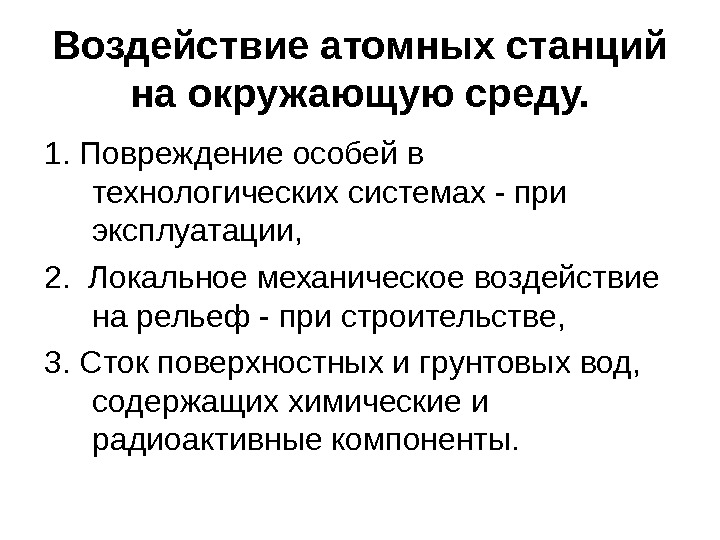 Воздействие атомных станций на окружающую среду.

1. Повреждение особей в технологических системах - при эксплуатации,

2.  Локальное механическое воздействие на рельеф - при строительстве,

3. Сток поверхностных и грунтовых вод, содержащих химические и радиоактивные компоненты.